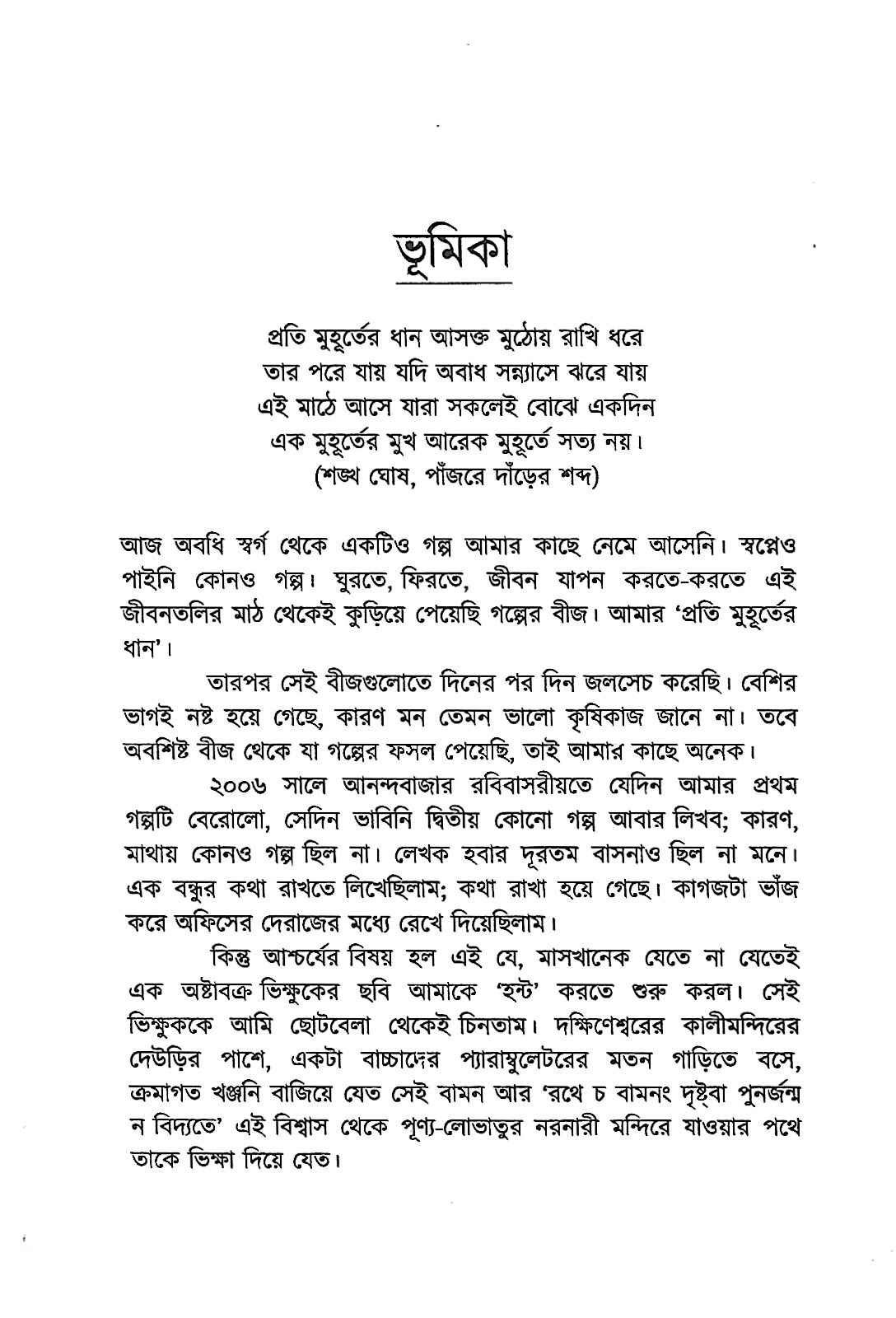 ভূমিকা

প্রতি মুহূর্তের ধান আসক্ত মুঠোয় রাখি ধরে
তার পরে যায় যদি অবাধ সন্ন্যাসে ঝরে যায়
এই মাঠে আসে যারা সকলেই বোঝে একদিন
এক মুহূর্তের মুখ আরেক মুহূর্তে সত্য নয়।
(শঙ্খ ঘোষ, পাঁজরে দাঁড়ের শব্দ)

আজ অবধি স্বর্গ থেকে একটিও গল্প আমার কাছে নেমে আসেনি। স্বপ্নেও পাইনি কোনও গল্প। ঘুরতে, ফিরতে, জীবন যাপন করতে-করতে এই জীবনতলির মাঠ থেকেই কুড়িয়ে পেয়েছি গল্পের বীজ। আমার 'প্রতি মুহূর্তের ধান'।

তারপর সেই বীজগুলোতে দিনের পর দিন জলসেচ করেছি। বেশির ভাগই নষ্ট হয়ে গেছে, কারণ মন তেমন ভালো কৃষিকাজ জানে না। তবে অবশিষ্ট বীজ থেকে যা গল্পের ফসল পেয়েছি, তাই আমার কাছে অনেক।

২০০৬ সালে আনন্দবাজার রবিবাসরীয়তে যেদিন আমার প্রথম গল্পটি বেরোলো, সেদিন ভাবিনি দ্বিতীয় কোনো গল্প আবার লিখব; কারণ, মাথায় কোনও গল্প ছিল না। লেখক হবার দূরতম বাসনাও ছিল না মনে। এক বন্ধুর কথা রাখতে লিখেছিলাম; কথা রাখা হয়ে গেছে। কাগজটা ভাঁজ করে অফিসের দেরাজের মধ্যে রেখে দিয়েছিলাম।

কিন্তু আশ্চর্যের বিষয় হল এই যে, মাসখানেক যেতে না যেতেই এক অষ্টাবক্র ভিক্ষুকের ছবি আমাকে 'হন্ট' করতে শুরু করল। সেই ভিক্ষুককে আমি ছোটবেলা থেকেই চিনতাম। দক্ষিণেশ্বরের কালীমন্দিরের দেউড়ির পাশে, একটা বাচ্চাদের প্যারাম্বুলেটরের মতন গাড়িতে বসে, ক্রমাগত খঞ্জনি বাজিয়ে যেত সেই বামন আর 'রথে চ বামনং দৃষ্ট্বা পুনর্জন্ম ন বিদ্যতে' এই বিশ্বাস থেকে পূণ্য-লোভাতুর নরনারী মন্দিরে যাওয়ার পথে তাকে ভিক্ষা দিয়ে যেত।